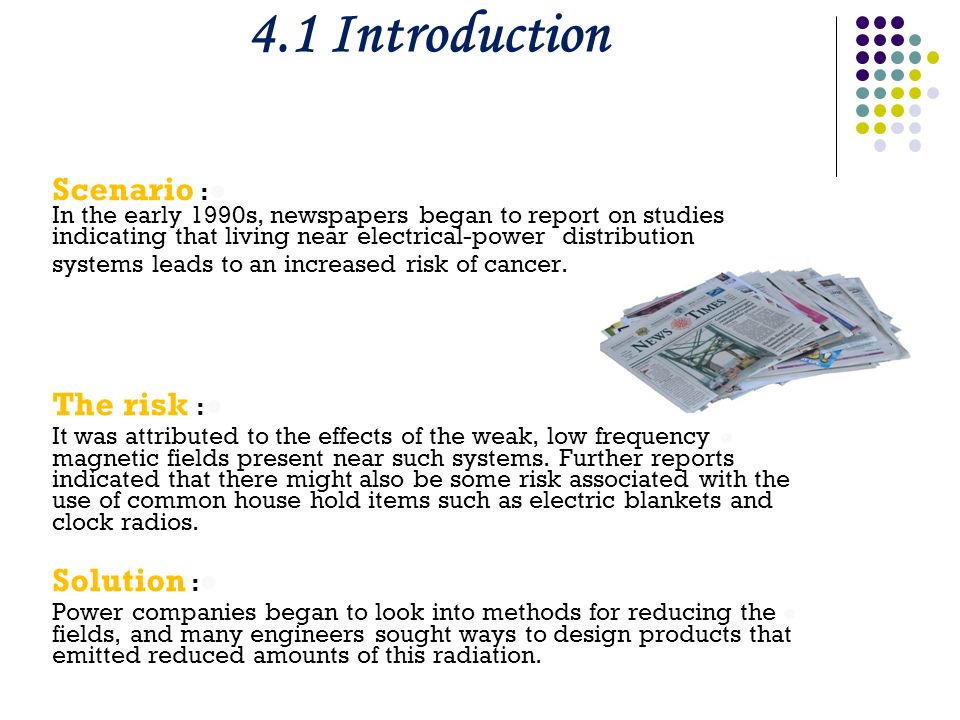 4.1 Introduction

Scenario :
In the early 1990s, newspapers began to report on studies indicating that living near electrical-power distribution systems leads to an increased risk of cancer.

NEWS TIMES

The risk :
It was attributed to the effects of the weak, low frequency magnetic fields present near such systems. Further reports indicated that there might also be some risk associated with the use of common house hold items such as electric blankets and clock radios.

Solution :
Power companies began to look into methods for reducing the fields, and many engineers sought ways to design products that emitted reduced amounts of this radiation.